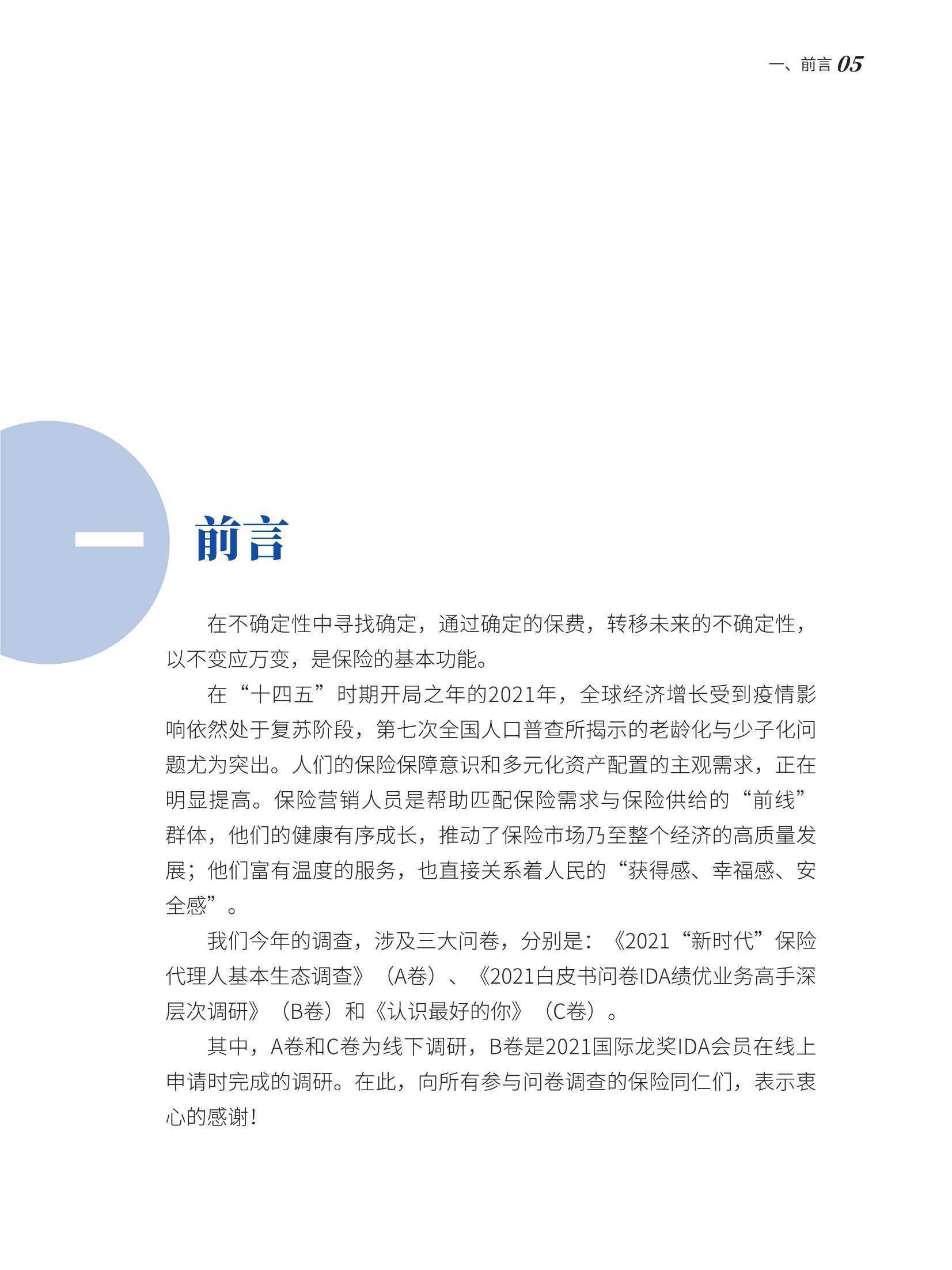 一、前言 05

一

前言

在不确定性中寻找确定，通过确定的保费，转移未来的不确定性，以不变应万变，是保险的基本功能。

在“十四五”时期开局之年的2021年，全球经济增长受到疫情影响依然处于复苏阶段，第七次全国人口普查所揭示的老龄化与少子化问题尤为突出。人们的保险保障意识和多元化资产配置的主观需求，正在明显提高。保险营销人员是帮助匹配保险需求与保险供给的“前线”群体，他们的健康有序成长，推动了保险市场乃至整个经济的高质量发展；他们富有温度的服务，也直接关系着人民的“获得感、幸福感、安全感”。

我们今年的调查，涉及三大问卷，分别是：《2021“新时代”保险代理人基本生态调查》（A卷）、《2021白皮书问卷IDA绩优业务高手深层次调研》（B卷）和《认识最好的你》（C卷）。

其中，A卷和C卷为线下调研，B卷是2021国际龙奖IDA会员在线上申请时完成的调研。在此，向所有参与问卷调查的保险同仁们，表示衷心的感谢！